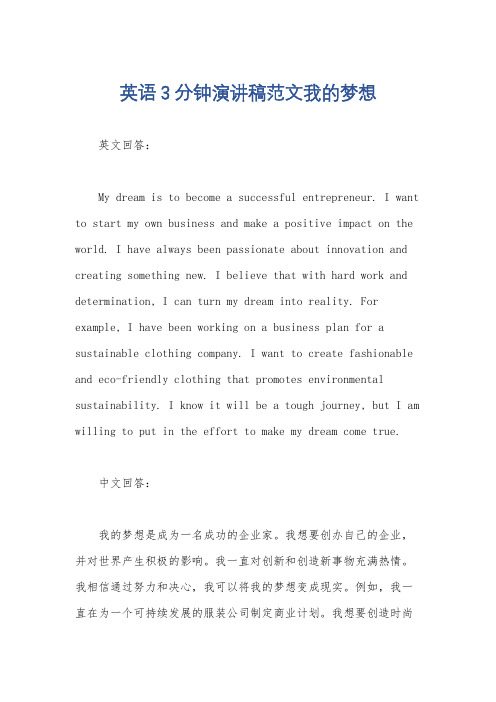 英语3分钟演讲稿范文我的梦想

英文回答：

My dream is to become a successful entrepreneur. I want to start my own business and make a positive impact on the world. I have always been passionate about innovation and creating something new. I believe that with hard work and determination, I can turn my dream into reality. For example, I have been working on a business plan for a sustainable clothing company. I want to create fashionable and eco-friendly clothing that promotes environmental sustainability. I know it will be a tough journey, but I am willing to put in the effort to make my dream come true.

中文回答：

我的梦想是成为一名成功的企业家。我想要创办自己的企业，并对世界产生积极的影响。我一直对创新和创造新事物充满热情。我相信通过努力和决心，我可以将我的梦想变成现实。例如，我一直在为一个可持续发展的服装公司制定商业计划。我想要创造时尚